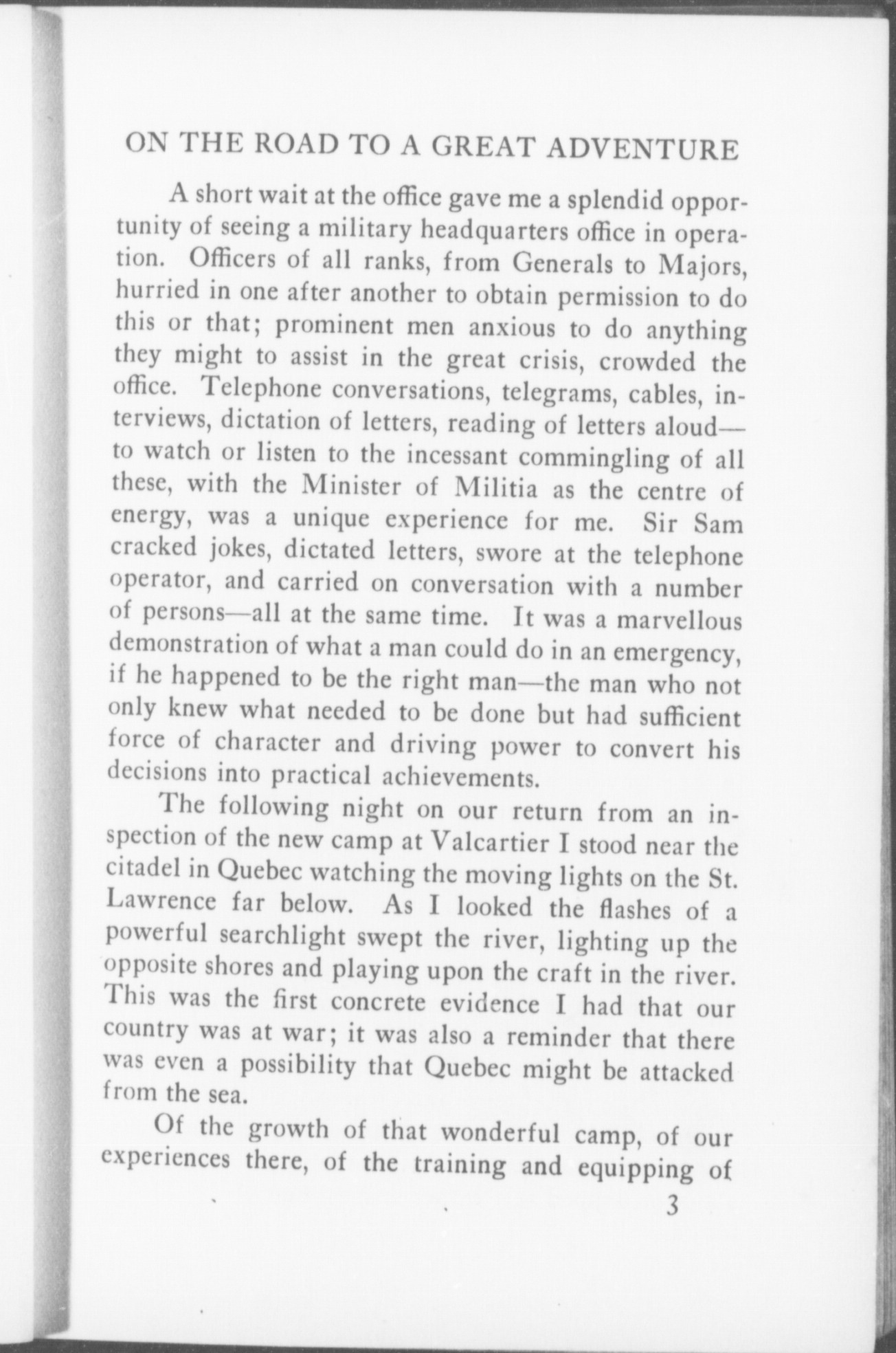 ON THE ROAD TO A GREAT ADVENTURE

A short wait at the office gave me a splendid opportunity of seeing a military headquarters office in operation. Officers of all ranks, from Generals to Majors, hurried in one after another to obtain permission to do this or that; prominent men anxious to do anything they might to assist in the great crisis, crowded the office. Telephone conversations, telegrams, cables, interviews, dictation of letters, reading of letters aloud—to watch or listen to the incessant commingling of all these, with the Minister of Militia as the centre of energy, was a unique experience for me. Sir Sam cracked jokes, dictated letters, swore at the telephone operator, and carried on conversation with a number of persons—all at the same time. It was a marvellous demonstration of what a man could do in an emergency, if he happened to be the right man—the man who not only knew what needed to be done but had sufficient force of character and driving power to convert his decisions into practical achievements.

The following night on our return from an inspection of the new camp at Valcartier I stood near the citadel in Quebec watching the moving lights on the St. Lawrence far below. As I looked the flashes of a powerful searchlight swept the river, lighting up the opposite shores and playing upon the craft in the river. This was the first concrete evidence I had that our country was at war; it was also a reminder that there was even a possibility that Quebec might be attacked from the sea.

Of the growth of that wonderful camp, of our experiences there, of the training and equipping of

3